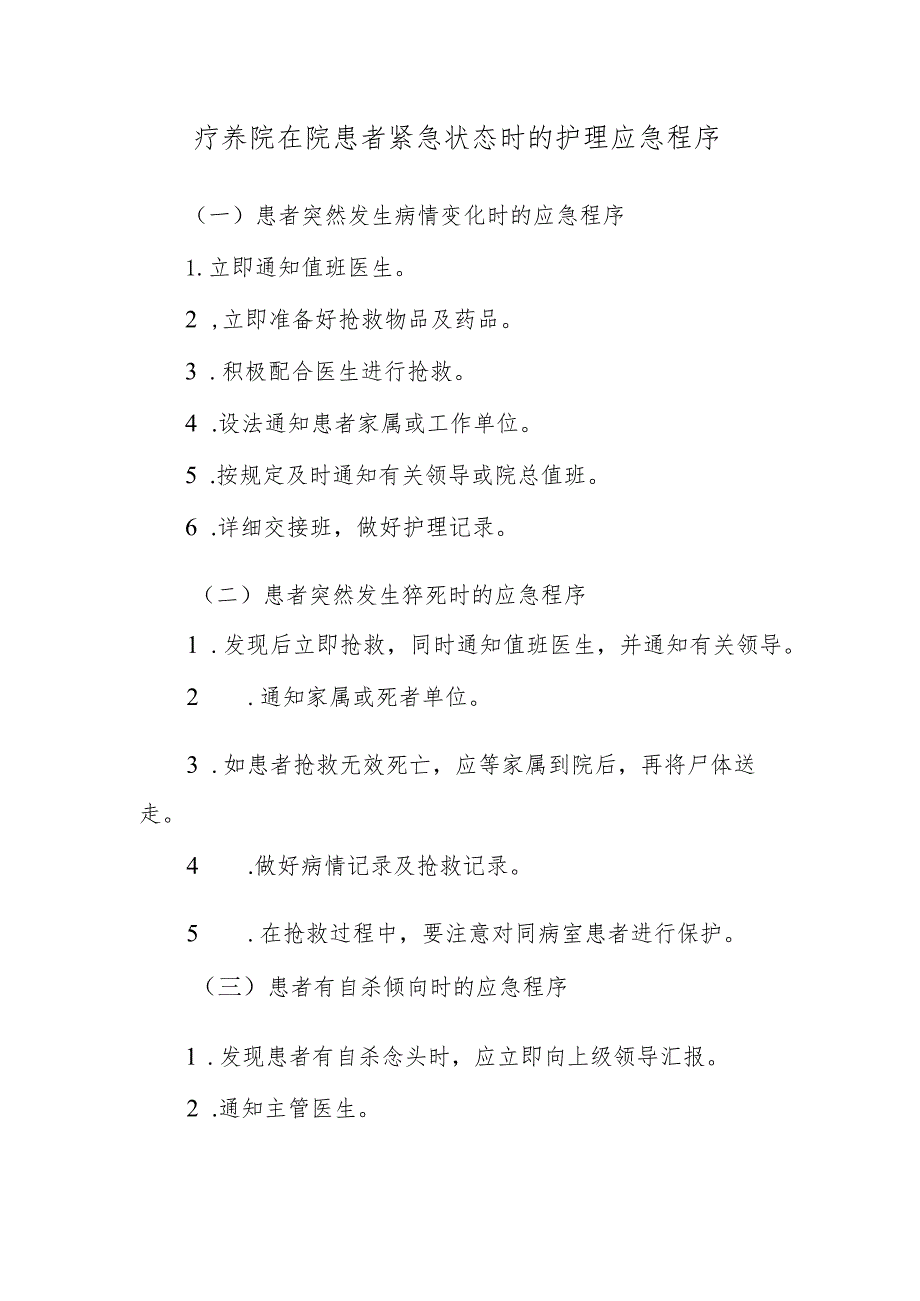 疗养院在院患者紧急状态时的护理应急程序

（一）患者突然发生病情变化时的应急程序

1.立即通知值班医生。

2,立即准备好抢救物品及药品。

3.积极配合医生进行抢救。

4.设法通知患者家属或工作单位。

5.按规定及时通知有关领导或院总值班。

6.详细交接班，做好护理记录。

（二）患者突然发生猝死时的应急程序

1.发现后立即抢救，同时通知值班医生，并通知有关领导。

2　.通知家属或死者单位。

3.如患者抢救无效死亡，应等家属到院后，再将尸体送走。

4　.做好病情记录及抢救记录。

5　.在抢救过程中，要注意对同病室患者进行保护。

（三）患者有自杀倾向时的应急程序

1.发现患者有自杀念头时，应立即向上级领导汇报。

2.通知主管医生。